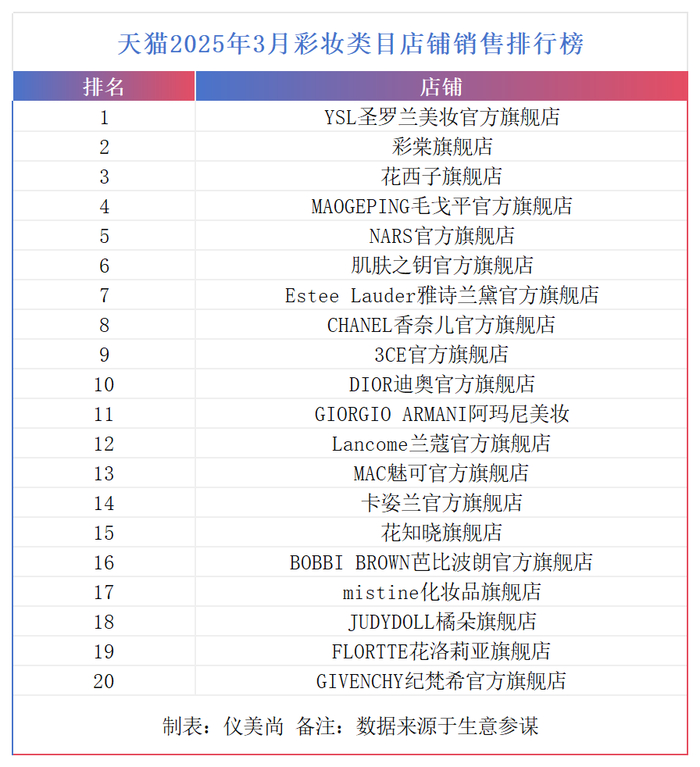 天猫2025年3月彩妆类目店铺销售排行榜

| 排名 | 店铺 |
|---|---|
| 1 | YSL圣罗兰美妆官方旗舰店 |
| 2 | 彩棠旗舰店 |
| 3 | 花西子旗舰店 |
| 4 | MAOGEPING毛戈平官方旗舰店 |
| 5 | NARS官方旗舰店 |
| 6 | 肌肤之钥官方旗舰店 |
| 7 | Estee Lauder雅诗兰黛官方旗舰店 |
| 8 | CHANEL香奈儿官方旗舰店 |
| 9 | 3CE官方旗舰店 |
| 10 | DIOR迪奥官方旗舰店 |
| 11 | GIORGIO ARMANI阿玛尼美妆 |
| 12 | Lancome兰蔻官方旗舰店 |
| 13 | MAC魅可官方旗舰店 |
| 14 | 卡姿兰官方旗舰店 |
| 15 | 花知晓旗舰店 |
| 16 | BOBBI BROWN芭比波朗官方旗舰店 |
| 17 | mistine化妆品旗舰店 |
| 18 | JUDYDOLL橘朵旗舰店 |
| 19 | FLORTTE花洛莉亚旗舰店 |
| 20 | GIVENCHY纪梵希官方旗舰店 |

制表：仪美尚 备注：数据来源于生意参谋